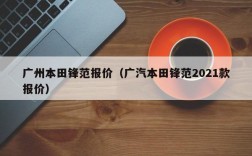 广州本田锋范报价（广汽本田锋范2021款报价）